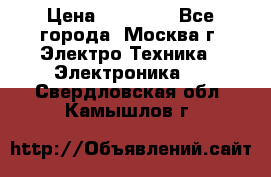 Цена Все города Москва г Электро Техника Электроника Свердловская обл Камышлов г

http://Объявлений.сайт